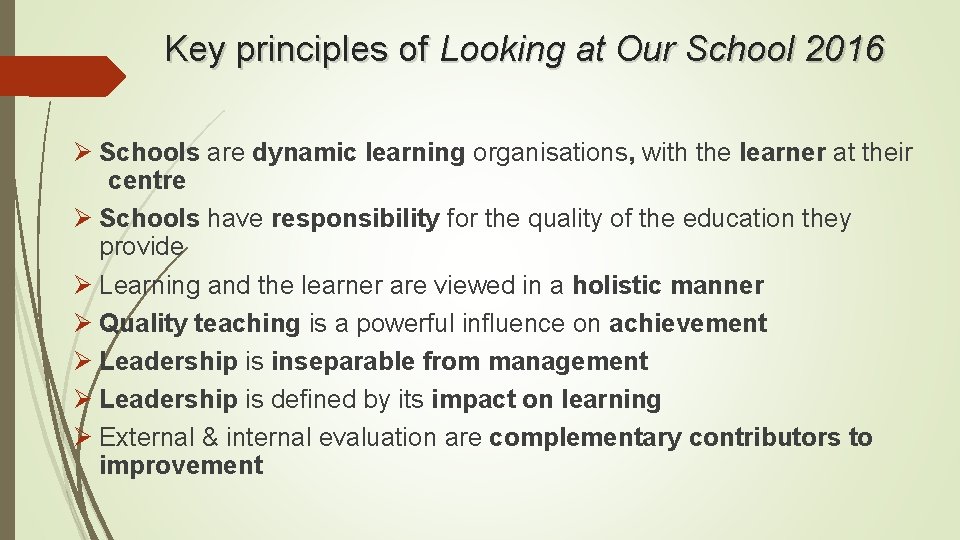 Key principles of Looking at Our School 2016

➢ Schools are dynamic learning organisations, with the learner at their centre
➢ Schools have responsibility for the quality of the education they provide
➢ Learning and the learner are viewed in a holistic manner
➢ Quality teaching is a powerful influence on achievement
➢ Leadership is inseparable from management
➢ Leadership is defined by its impact on learning
➢ External & internal evaluation are complementary contributors to improvement